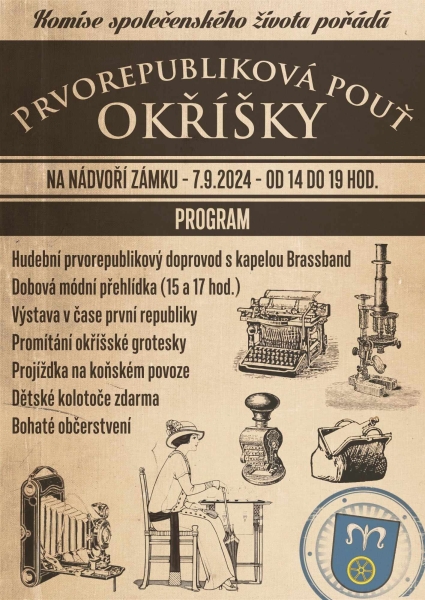 Komise společenského života pořádá

PRVOREPUBLIKOVÁ POUŤ
OKŘÍŠKY

NA NÁDVOŘÍ ZÁMKU - 7.9.2024 - OD 14 DO 19 HOD.

PROGRAM

Hudební prvorepublikový doprovod s kapelou Brassband
Dobová módní přehlídka (15 a 17 hod.)
Výstava v čase první republiky
Promítání okříšské grotesky
Projížďka na koňském povoze
Dětské kolotoče zdarma
Bohaté občerstvení